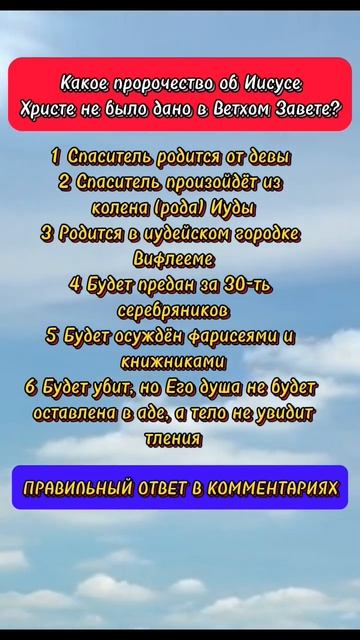 Какое пророчество об Иисусе Христе не было дано в Ветхом Завете?

1 Спаситель родится от девы
2 Спаситель произойдёт из колена (рода) Иуды
3 Родится в иудейском городке Вифлееме
4 Будет предан за 30-ть серебряников
5 Будет осуждён фарисеями и книжниками
6 Будет убит, но Его душа не будет оставлена в аде, а тело не увидит тления

ПРАВИЛЬНЫЙ ОТВЕТ В КОММЕНТАРИЯХ